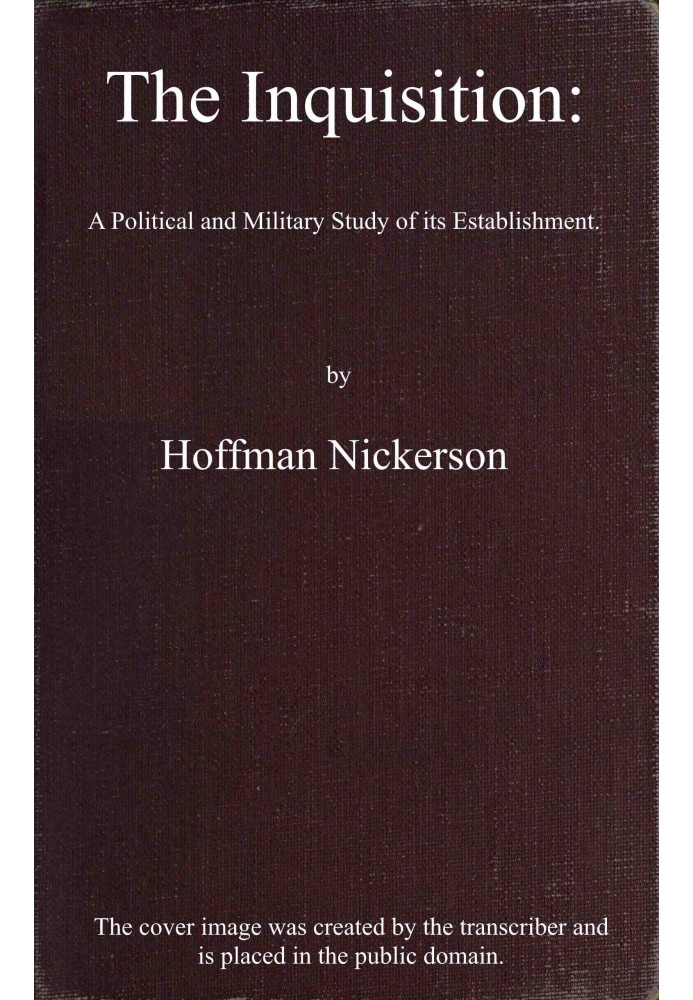 The Inquisition:

A Political and Military Study of its Establishment.

by

Hoffman Nickerson

The cover image was created by the transcriber and is placed in the public domain.